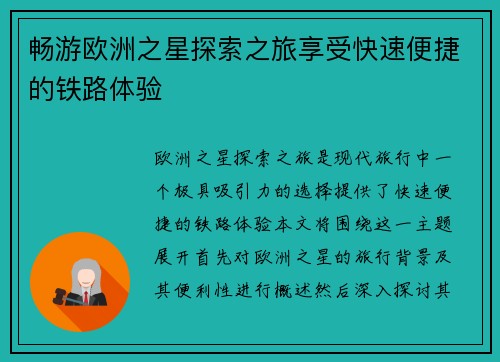 畅游欧洲之星探索之旅享受快速便捷的铁路体验

欧洲之星探索之旅是现代旅行中一个极具吸引力的选择提供了快速便捷的铁路体验本文将围绕这一主题展开首先对欧洲之星的旅行背景及其便利性进行概述然后深入探讨其